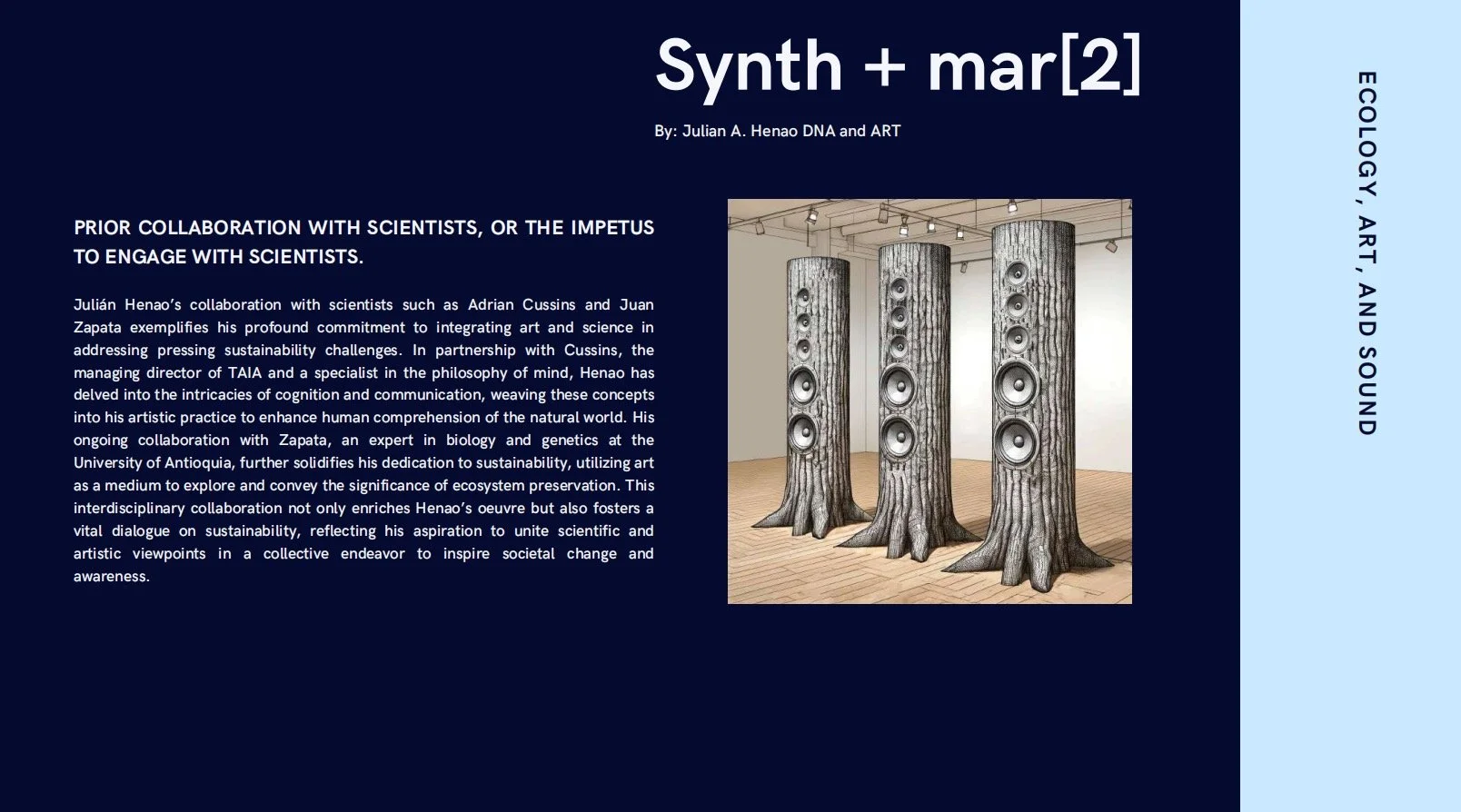 Synth + mar[2]

By: Julian A. Henao DNA and ART

PRIOR COLLABORATION WITH SCIENTISTS, OR THE IMPETUS TO ENGAGE WITH SCIENTISTS.

Julián Henao's collaboration with scientists such as Adrian Cussins and Juan Zapata exemplifies his profound commitment to integrating art and science in addressing pressing sustainability challenges. In partnership with Cussins, the managing director of TAIA and a specialist in the philosophy of mind, Henao has delved into the intricacies of cognition and communication, weaving these concepts into his artistic practice to enhance human comprehension of the natural world. His ongoing collaboration with Zapata, an expert in biology and genetics at the University of Antioquia, further solidifies his dedication to sustainability, utilizing art as a medium to explore and convey the significance of ecosystem preservation. This interdisciplinary collaboration not only enriches Henao's oeuvre but also fosters a vital dialogue on sustainability, reflecting his aspiration to unite scientific and artistic viewpoints in a collective endeavor to inspire societal change and awareness.

ECOLOGY, ART, AND SOUND